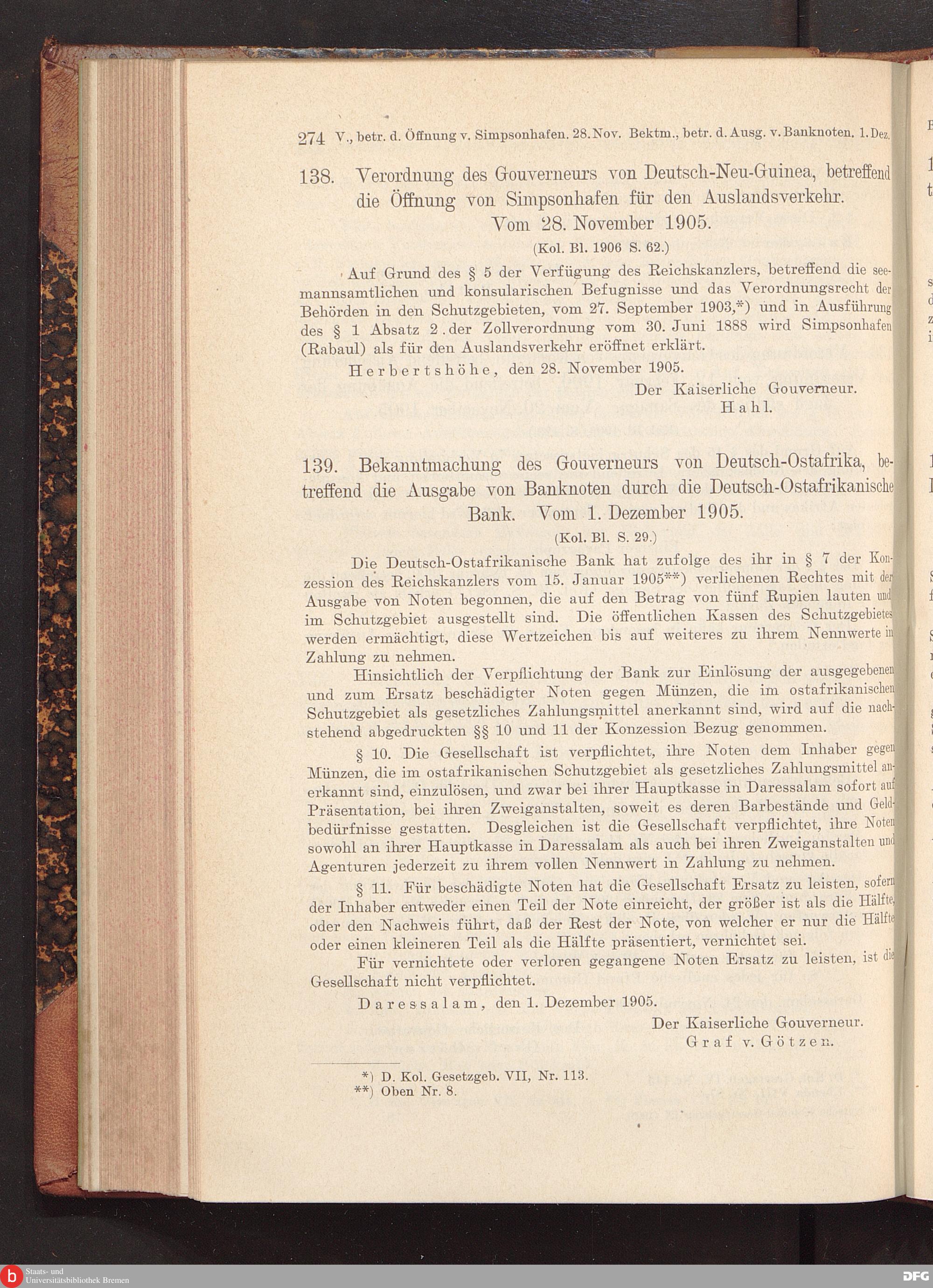 274 V., betr. d. Öffnung v. Simpsonhafen. 28. Nov. Bektm., betr. d. Ausg. v. Banknoten. 1. Dez.

138. Verordnung des Gouverneurs von Deutsch-Neu-Guinea, betreffend die Öffnung von Simpsonhafen für den Auslandsverkehr. Vom 28. November 1905.

(Kol. Bl. 1906 S. 62.)

Auf Grund des § 5 der Verfügung des Reichskanzlers, betreffend die seemannsamtlichen und konsularischen Befugnisse und das Verordnungsrecht der Behörden in den Schutzgebieten, vom 27. September 1903,*) und in Ausführung des § 1 Absatz 2 der Zollverordnung vom 30. Juni 1888 wird Simpsonhafen (Rabaul) als für den Auslandsverkehr eröffnet erklärt.

Herbertshöhe, den 28. November 1905.

Der Kaiserliche Gouverneur.
Hahl.

139. Bekanntmachung des Gouverneurs von Deutsch-Ostafrika, betreffend die Ausgabe von Banknoten durch die Deutsch-Ostafrikanische Bank. Vom 1. Dezember 1905.

(Kol. Bl. S. 29.)

Die Deutsch-Ostafrikanische Bank hat zufolge des ihr in § 7 der Konzession des Reichskanzlers vom 15. Januar 1905**) verliehenen Rechtes mit der Ausgabe von Noten begonnen, die auf den Betrag von fünf Rupien lauten und im Schutzgebiet ausgestellt sind. Die öffentlichen Kassen des Schutzgebietes werden ermächtigt, diese Wertzeichen bis auf weiteres zu ihrem Nennwerte in Zahlung zu nehmen.

Hinsichtlich der Verpflichtung der Bank zur Einlösung der ausgegebenen und zum Ersatz beschädigter Noten gegen Münzen, die im ostafrikanischen Schutzgebiet als gesetzliches Zahlungsmittel anerkannt sind, wird auf die nachstehend abgedruckten §§ 10 und 11 der Konzession Bezug genommen.

§ 10. Die Gesellschaft ist verpflichtet, ihre Noten dem Inhaber gegen Münzen, die im ostafrikanischen Schutzgebiet als gesetzliches Zahlungsmittel anerkannt sind, einzulösen, und zwar bei ihrer Hauptkasse in Daressalam sofort auf Präsentation, bei ihren Zweiganstalten, soweit es deren Barbestände und Geldbedürfnisse gestatten. Desgleichen ist die Gesellschaft verpflichtet, ihre Noten sowohl an ihrer Hauptkasse in Daressalam als auch bei ihren Zweiganstalten und Agenturen jederzeit zu ihrem vollen Nennwert in Zahlung zu nehmen.

§ 11. Für beschädigte Noten hat die Gesellschaft Ersatz zu leisten, sofern der Inhaber entweder einen Teil der Note einreicht, der größer ist als die Hälfte, oder den Nachweis führt, daß der Rest der Note, von welcher er nur die Hälfte oder einen kleineren Teil als die Hälfte präsentiert, vernichtet sei.

Für vernichtete oder verloren gegangene Noten Ersatz zu leisten, ist die Gesellschaft nicht verpflichtet.

Daressalam, den 1. Dezember 1905.

Der Kaiserliche Gouverneur.
Graf v. Götzen.

*) D. Kol. Gesetzgeb. VII, Nr. 113.
**) Oben Nr. 8.

Staats- und Universitätsbibliothek Bremen
DFG